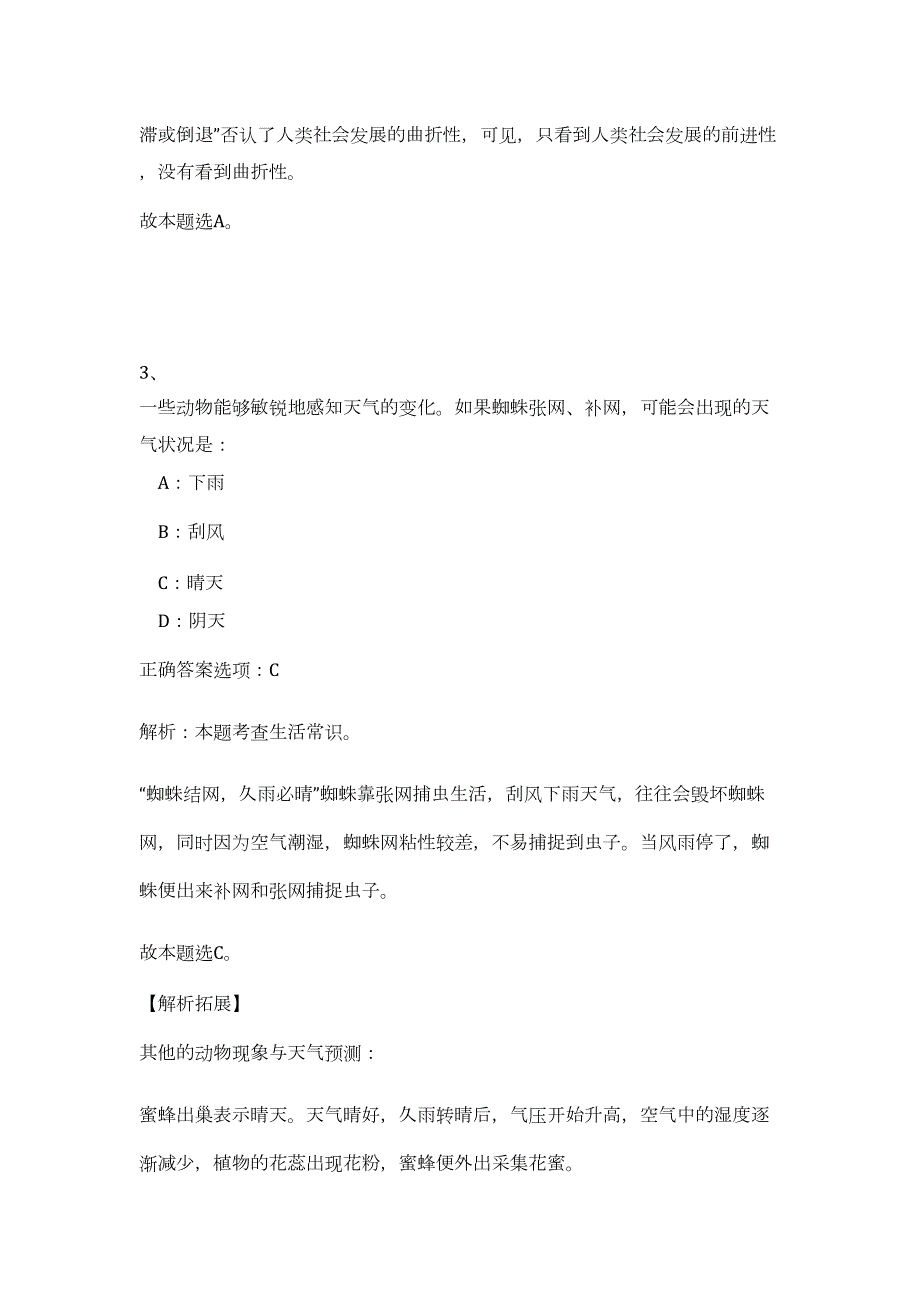 滞或倒退”否认了人类社会发展的曲折性，可见，只看到人类社会发展的前进性，没有看到曲折性。

故本题选A。

3、
一些动物能够敏锐地感知天气的变化。如果蜘蛛张网、补网，可能会出现的天气状况是：

A：下雨

B：刮风

C：晴天

D：阴天

正确答案选项：C

解析：本题考查生活常识。

“蜘蛛结网，久雨必晴”蜘蛛靠张网捕虫生活，刮风下雨天气，往往会毁坏蜘蛛网，同时因为空气潮湿，蜘蛛网粘性较差，不易捕捉到虫子。当风雨停了，蜘蛛便出来补网和张网捕捉虫子。

故本题选C。

【解析拓展】

其他的动物现象与天气预测：

蜜蜂出巢表示晴天。天气晴好，久雨转晴后，气压开始升高，空气中的湿度逐渐减少，植物的花蕊出现花粉，蜜蜂便外出采集花蜜。